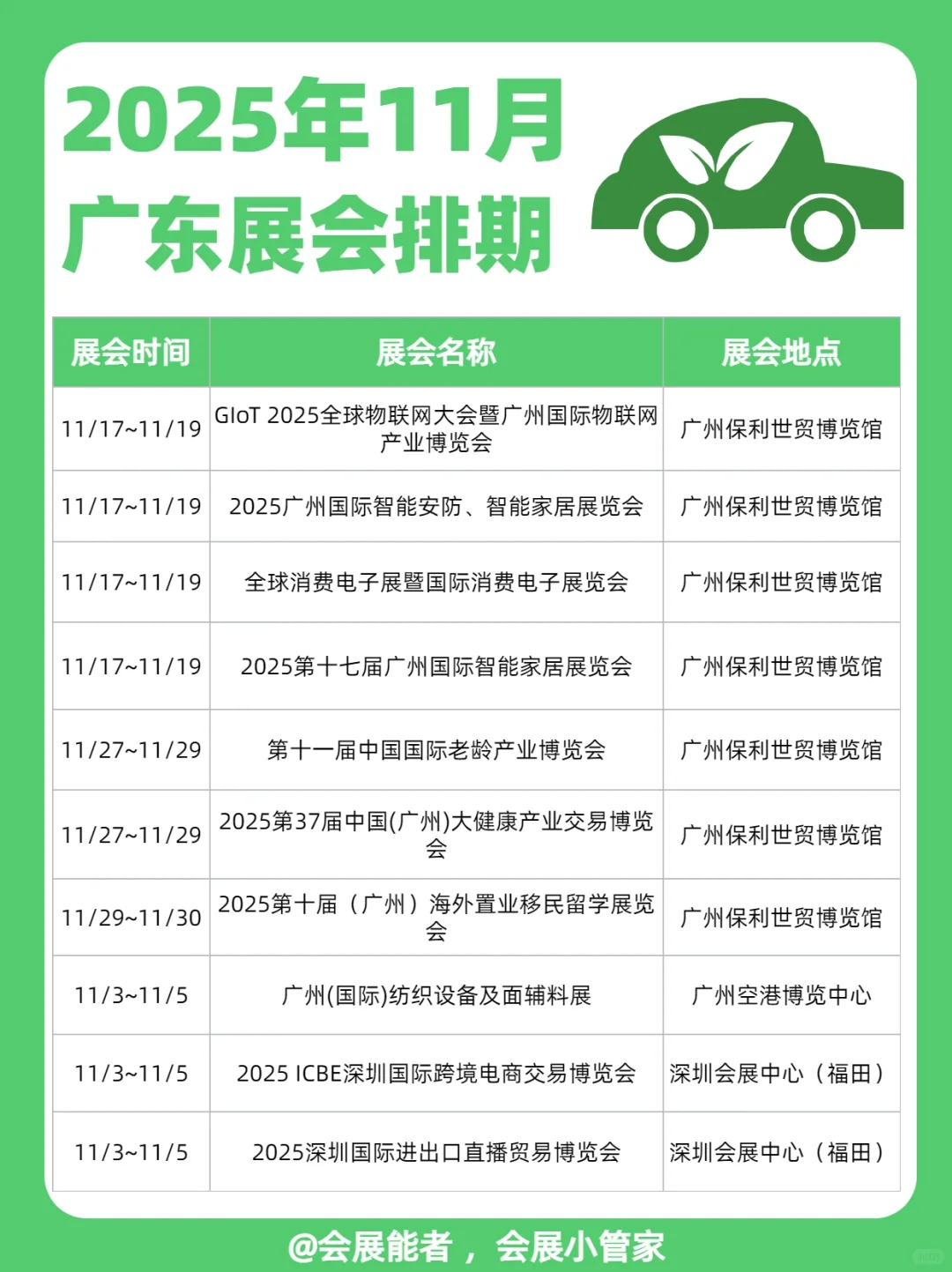 2025年11月
广东展会排期

| 展会时间 | 展会名称 | 展会地点 |
|---|---|---|
| 11/17~11/19 | GIoT 2025全球物联网大会暨广州国际物联网产业博览会 | 广州保利世贸博览馆 |
| 11/17~11/19 | 2025广州国际智能安防、智能家居展览会 | 广州保利世贸博览馆 |
| 11/17~11/19 | 全球消费电子展暨国际消费电子展览会 | 广州保利世贸博览馆 |
| 11/17~11/19 | 2025第十七届广州国际智能家居展览会 | 广州保利世贸博览馆 |
| 11/27~11/29 | 第十一届中国国际老龄产业博览会 | 广州保利世贸博览馆 |
| 11/27~11/29 | 2025第37届中国(广州)大健康产业交易博览会 | 广州保利世贸博览馆 |
| 11/29~11/30 | 2025第十届（广州）海外置业移民留学展览会 | 广州保利世贸博览馆 |
| 11/3~11/5 | 广州(国际)纺织设备及面辅料展 | 广州空港博览中心 |
| 11/3~11/5 | 2025 ICBE深圳国际跨境电商交易博览会 | 深圳会展中心（福田） |
| 11/3~11/5 | 2025深圳国际进出口直播贸易博览会 | 深圳会展中心（福田） |

@会展能者，会展小管家